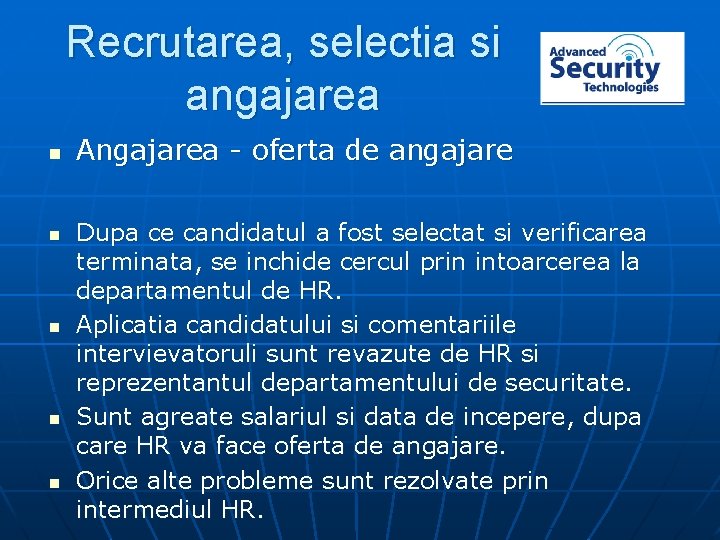 Recrutarea, selectia si angajarea

Advanced
Security
Technologies

• Angajarea - oferta de angajare

• Dupa ce candidatul a fost selectat si verificarea terminata, se inchide cercul prin intoarcerea la departamentul de HR.
• Aplicatia candidatului si comentariile intervievatoruli sunt revazute de HR si reprezentantul departamentului de securitate.
• Sunt agreate salariul si data de incepere, dupa care HR va face oferta de angajare.
• Orice alte probleme sunt rezolvate prin intermediul HR.